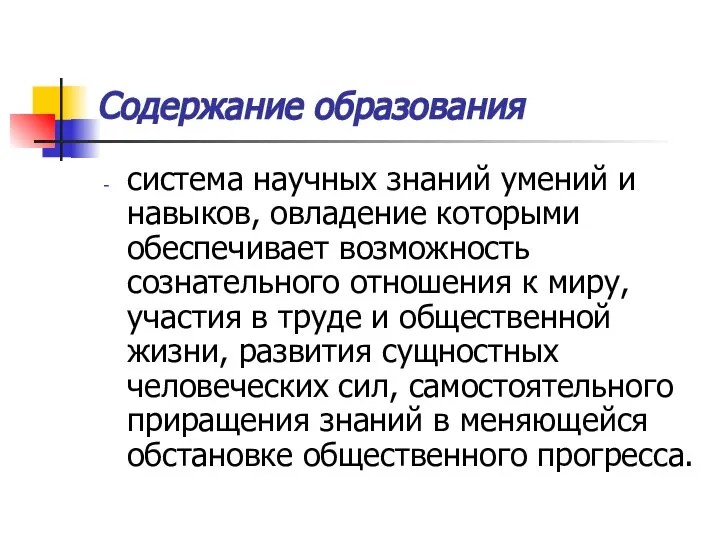 Содержание образования

- система научных знаний умений и навыков, овладение которыми обеспечивает возможность сознательного отношения к миру, участия в труде и общественной жизни, развития сущностных человеческих сил, самостоятельного приращения знаний в меняющейся обстановке общественного прогресса.